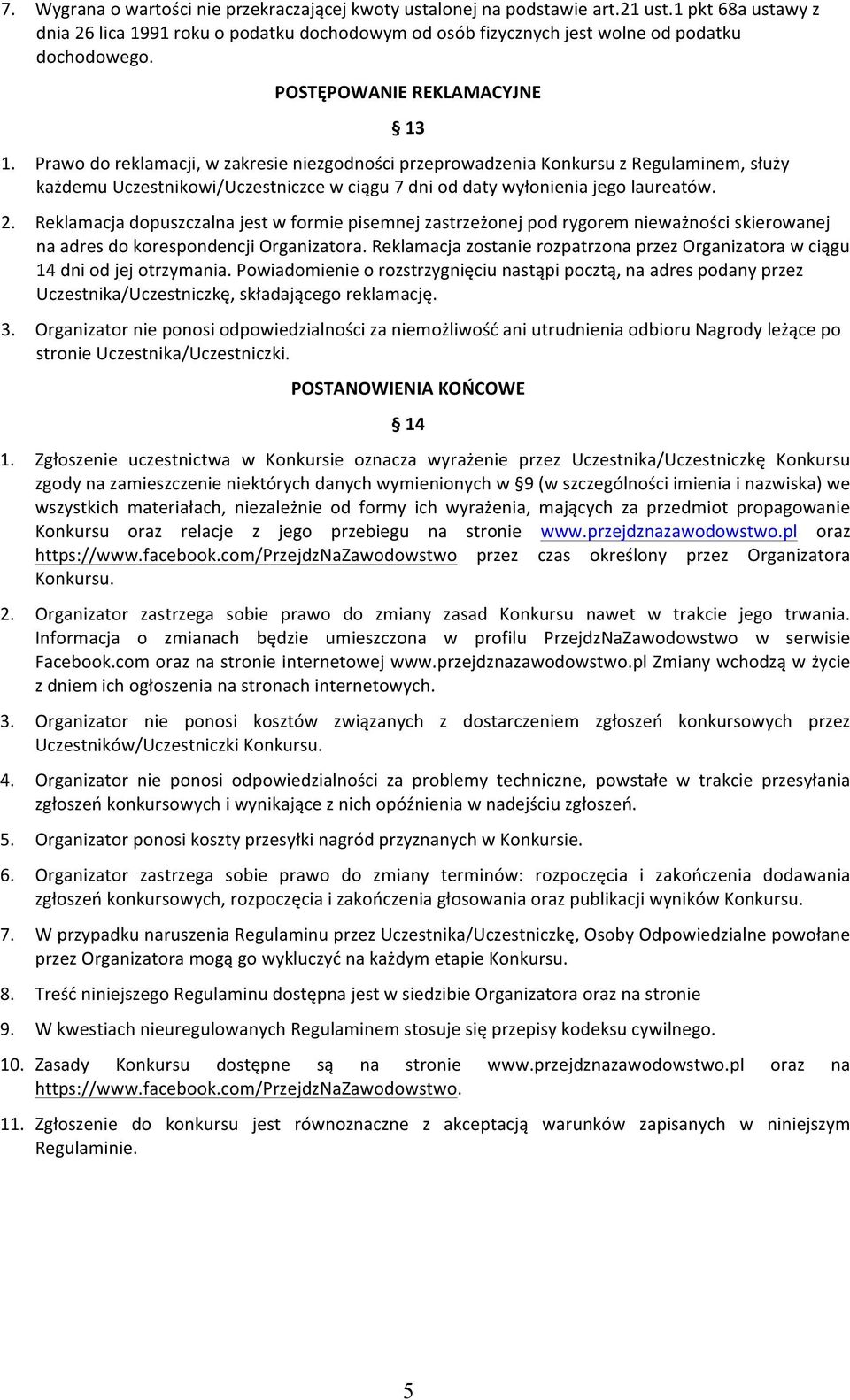 7. Wygrana o wartości nie przekraczającej kwoty ustalonej na podstawie art.21 ust.1 pkt 68a ustawy z dnia 26 lica 1991 roku o podatku dochodowym od osób fizycznych jest wolne od podatku dochodowego.

POSTĘPOWANIE REKLAMACYJNE

§ 13

1. Prawo do reklamacji, w zakresie niezgodności przeprowadzenia Konkursu z Regulaminem, służy każdemu Uczestnikowi/Uczestniczce w ciągu 7 dni od daty wyłonienia jego laureatów.

2. Reklamacja dopuszczalna jest w formie pisemnej zastrzeżonej pod rygorem nieważności skierowanej na adres do korespondencji Organizatora. Reklamacja zostanie rozpatrzona przez Organizatora w ciągu 14 dni od jej otrzymania. Powiadomienie o rozstrzygnięciu nastąpi pocztą, na adres podany przez Uczestnika/Uczestniczkę, składającego reklamację.

3. Organizator nie ponosi odpowiedzialności za niemożliwość ani utrudnienia odbioru Nagrody leżące po stronie Uczestnika/Uczestniczki.

POSTANOWIENIA KOŃCOWE

§ 14

1. Zgłoszenie uczestnictwa w Konkursie oznacza wyrażenie przez Uczestnika/Uczestniczkę Konkursu zgody na zamieszczenie niektórych danych wymienionych w §9 (w szczególności imienia i nazwiska) we wszystkich materiałach, niezależnie od formy ich wyrażenia, mających za przedmiot propagowanie Konkursu oraz relacje z jego przebiegu na stronie www.przejdznazawodowstwo.pl oraz https://www.facebook.com/PrzejdzNaZawodowstwo przez czas określony przez Organizatora Konkursu.

2. Organizator zastrzega sobie prawo do zmiany zasad Konkursu nawet w trakcie jego trwania. Informacja o zmianach będzie umieszczona w profilu PrzejdzNaZawodowstwo w serwisie Facebook.com oraz na stronie internetowej www.przejdznazawodowstwo.pl Zmiany wchodzą w życie z dniem ich ogłoszenia na stronach internetowych.

3. Organizator nie ponosi kosztów związanych z dostarczeniem zgłoszeń konkursowych przez Uczestników/Uczestniczki Konkursu.

4. Organizator nie ponosi odpowiedzialności za problemy techniczne, powstałe w trakcie przesyłania zgłoszeń konkursowych i wynikające z nich opóźnienia w nadejściu zgłoszeń.

5. Organizator ponosi koszty przesyłki nagród przyznanych w Konkursie.

6. Organizator zastrzega sobie prawo do zmiany terminów: rozpoczęcia i zakończenia dodawania zgłoszeń konkursowych, rozpoczęcia i zakończenia głosowania oraz publikacji wyników Konkursu.

7. W przypadku naruszenia Regulaminu przez Uczestnika/Uczestniczkę, Osoby Odpowiedzialne powołane przez Organizatora mogą go wykluczyć na każdym etapie Konkursu.

8. Treść niniejszego Regulaminu dostępna jest w siedzibie Organizatora oraz na stronie

9. W kwestiach nieuregulowanych Regulaminem stosuje się przepisy kodeksu cywilnego.

10. Zasady Konkursu dostępne są na stronie www.przejdznazawodowstwo.pl oraz na https://www.facebook.com/PrzejdzNaZawodowstwo.

11. Zgłoszenie do konkursu jest równoznaczne z akceptacją warunków zapisanych w niniejszym Regulaminie.

5